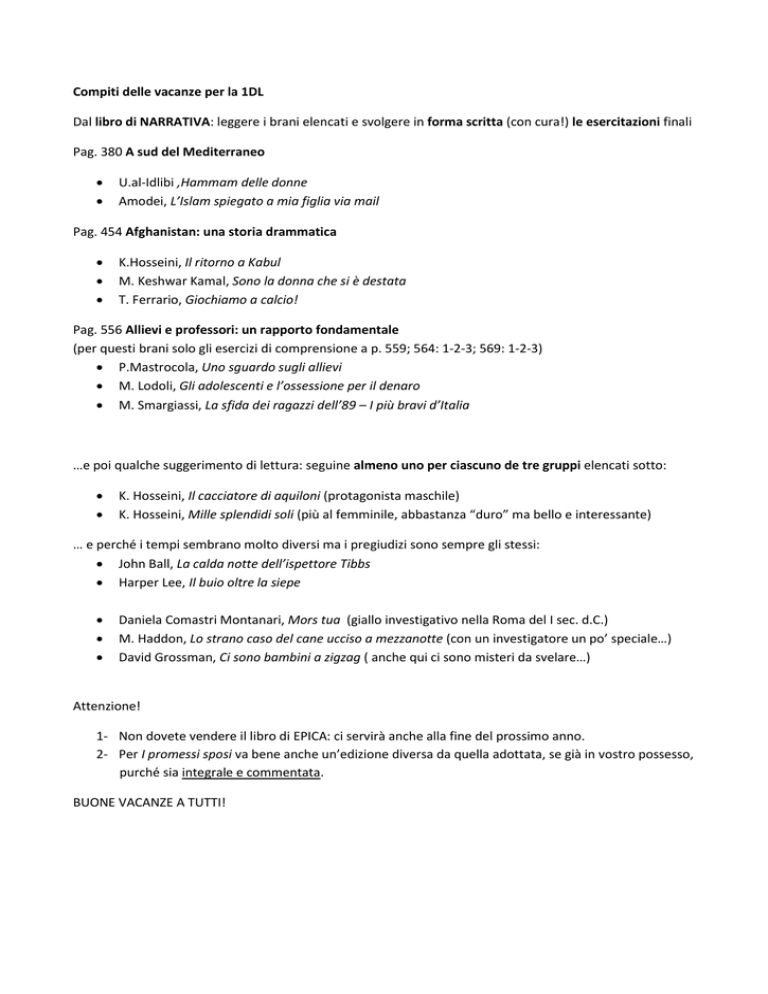 Compiti delle vacanze per la 1DL

Dal libro di NARRATIVA: leggere i brani elencati e svolgere in forma scritta (con cura!) le esercitazioni finali

Pag. 380 A sud del Mediterraneo

- U.al-Idlibi ,Hammam delle donne
- Amodei, L'Islam spiegato a mia figlia via mail

Pag. 454 Afghanistan: una storia drammatica

- K.Hosseini, Il ritorno a Kabul
- M. Keshwar Kamal, Sono la donna che si è destata
- T. Ferrario, Giochiamo a calcio!

Pag. 556 Allievi e professori: un rapporto fondamentale
(per questi brani solo gli esercizi di comprensione a p. 559; 564: 1-2-3; 569: 1-2-3)
- P.Mastrocola, Uno sguardo sugli allievi
- M. Lodoli, Gli adolescenti e l'ossessione per il denaro
- M. Smargiassi, La sfida dei ragazzi dell'89 – I più bravi d'Italia

…e poi qualche suggerimento di lettura: seguine almeno uno per ciascuno de tre gruppi elencati sotto:

- K. Hosseini, Il cacciatore di aquiloni (protagonista maschile)
- K. Hosseini, Mille splendidi soli (più al femminile, abbastanza "duro" ma bello e interessante)

… e perché i tempi sembrano molto diversi ma i pregiudizi sono sempre gli stessi:
- John Ball, La calda notte dell'ispettore Tibbs
- Harper Lee, Il buio oltre la siepe

- Daniela Comastri Montanari, Mors tua (giallo investigativo nella Roma del I sec. d.C.)
- M. Haddon, Lo strano caso del cane ucciso a mezzanotte (con un investigatore un po' speciale…)
- David Grossman, Ci sono bambini a zigzag ( anche qui ci sono misteri da svelare…)

Attenzione!

1- Non dovete vendere il libro di EPICA: ci servirà anche alla fine del prossimo anno.
2- Per I promessi sposi va bene anche un'edizione diversa da quella adottata, se già in vostro possesso, purché sia integrale e commentata.

BUONE VACANZE A TUTTI!